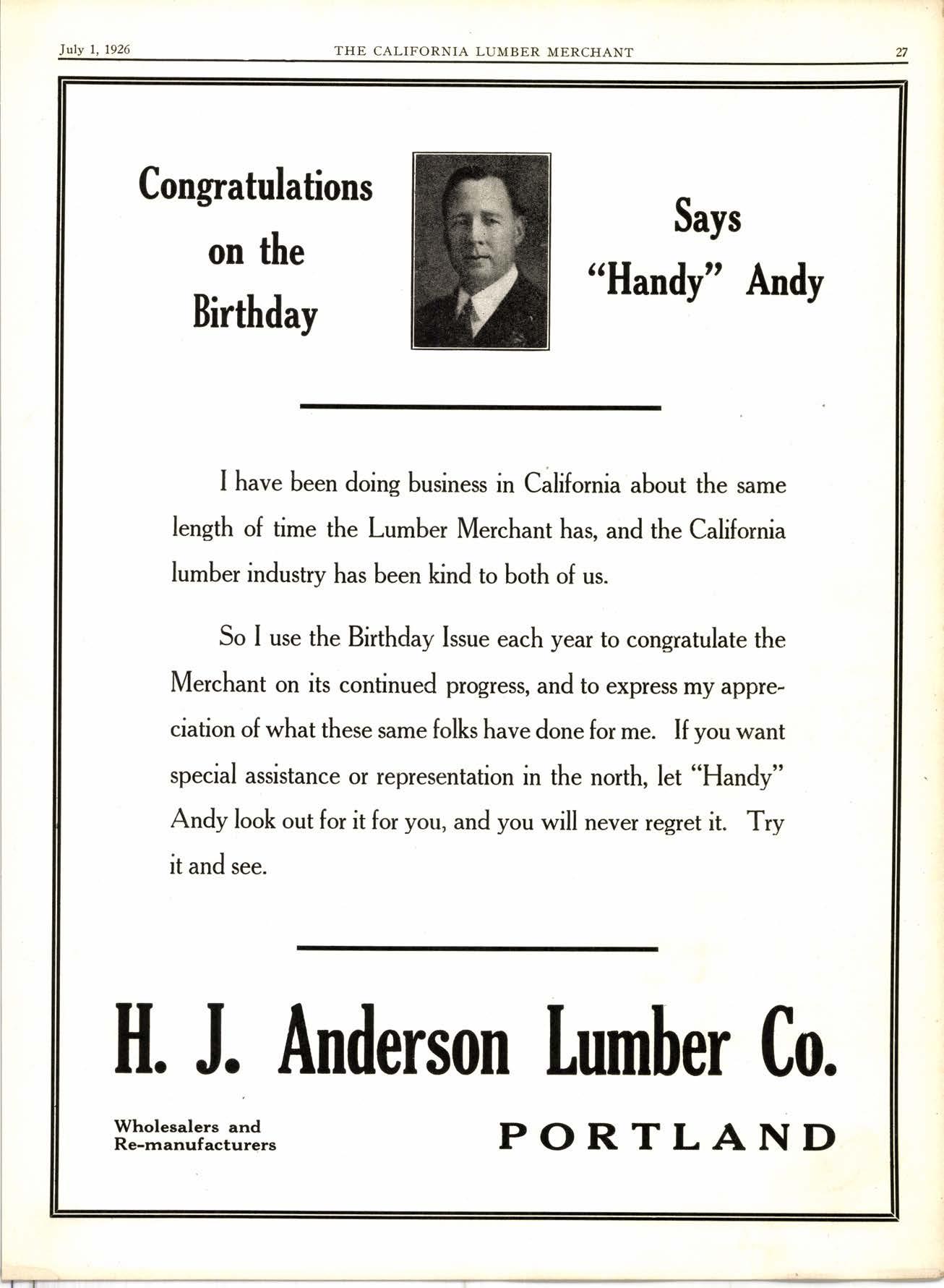 July 1, 1926 THE CALIFORNIA LUMBER MERCHANT 27

Congratulations on the Birthday

Says "Handy" Andy

I have been doing business in California about the same length of time the Lumber Merchant has, and the California lumber industry has been kind to both of us.

So I use the Birthday Issue each year to congratulate the Merchant on its continued progress, and to express my appreciation of what these same folks have done for me. If you want special assistance or representation in the north, let "Handy" Andy look out for it for you, and you will never regret it. Try it and see.

H. J. Anderson Lumber Co.

Wholesalers and Re-manufacturers

PORTLAND